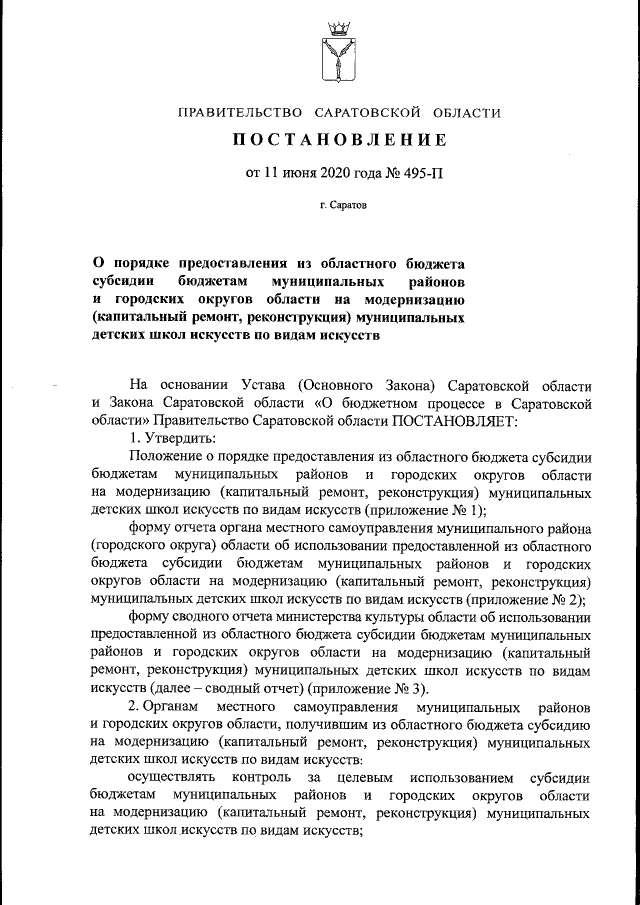 ПРАВИТЕЛЬСТВО САРАТОВСКОЙ ОБЛАСТИ

ПОСТАНОВЛЕНИЕ

от 11 июня 2020 года № 495-П

г. Саратов

О порядке предоставления из областного бюджета субсидии бюджетам муниципальных районов и городских округов области на модернизацию (капитальный ремонт, реконструкция) муниципальных детских школ искусств по видам искусств

На основании Устава (Основного Закона) Саратовской области и Закона Саратовской области «О бюджетном процессе в Саратовской области» Правительство Саратовской области ПОСТАНОВЛЯЕТ:

1. Утвердить:

Положение о порядке предоставления из областного бюджета субсидии бюджетам муниципальных районов и городских округов области на модернизацию (капитальный ремонт, реконструкция) муниципальных детских школ искусств по видам искусств (приложение № 1);

форму отчета органа местного самоуправления муниципального района (городского округа) области об использовании предоставленной из областного бюджета субсидии бюджетам муниципальных районов и городских округов области на модернизацию (капитальный ремонт, реконструкция) муниципальных детских школ искусств по видам искусств (приложение № 2);

форму сводного отчета министерства культуры области об использовании предоставленной из областного бюджета субсидии бюджетам муниципальных районов и городских округов области на модернизацию (капитальный ремонт, реконструкция) муниципальных детских школ искусств по видам искусств (далее – сводный отчет) (приложение № 3).

2. Органам местного самоуправления муниципальных районов и городских округов области, получившим из областного бюджета субсидию на модернизацию (капитальный ремонт, реконструкция) муниципальных детских школ искусств по видам искусств:

осуществлять контроль за целевым использованием субсидии бюджетам муниципальных районов и городских округов области на модернизацию (капитальный ремонт, реконструкция) муниципальных детских школ искусств по видам искусств;